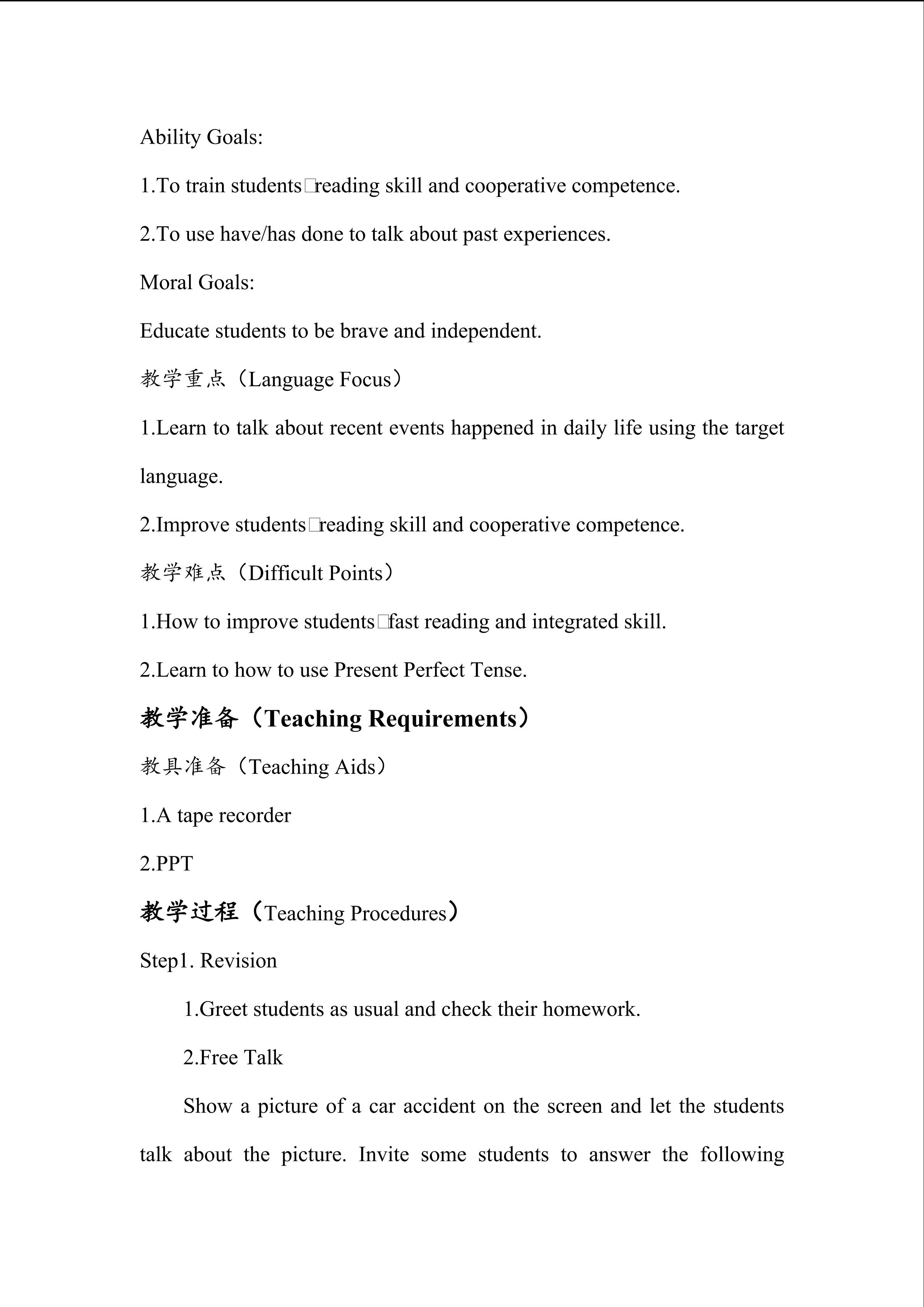 Ability Goals:

1.To train students□reading skill and cooperative competence.

2.To use have/has done to talk about past experiences.

Moral Goals:

Educate students to be brave and independent.

教学重点（Language Focus）

1.Learn to talk about recent events happened in daily life using the target language.

2.Improve students□reading skill and cooperative competence.

教学难点（Difficult Points）

1.How to improve students□fast reading and integrated skill.

2.Learn to how to use Present Perfect Tense.

教学准备（Teaching Requirements）

教具准备（Teaching Aids）

1.A tape recorder

2.PPT

教学过程（Teaching Procedures）

Step1. Revision

1.Greet students as usual and check their homework.

2.Free Talk

Show a picture of a car accident on the screen and let the students talk about the picture. Invite some students to answer the following